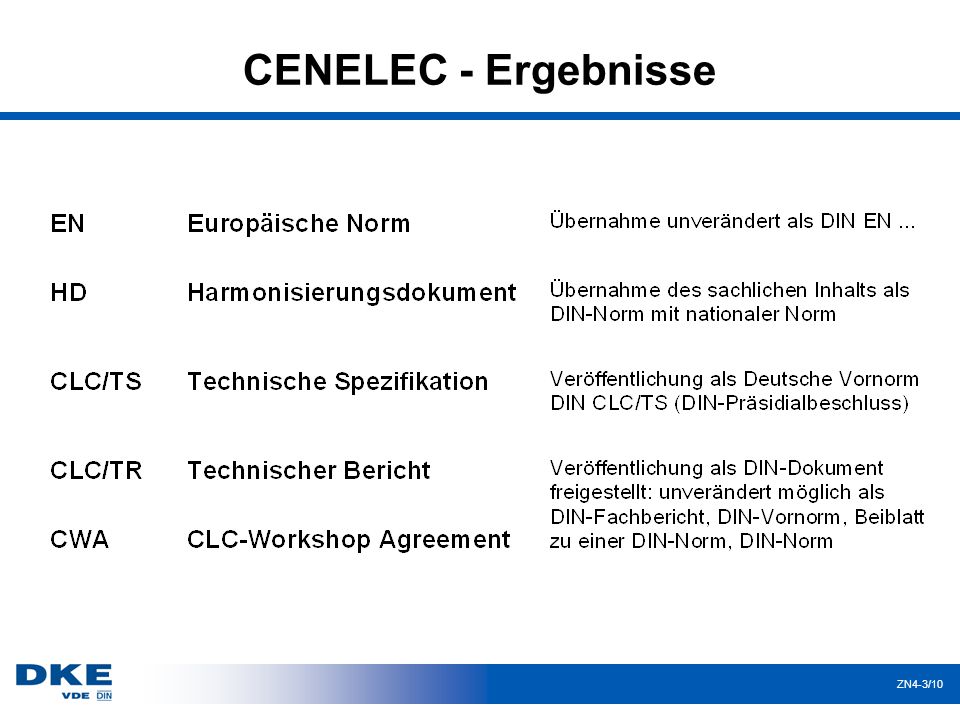 CENELEC - Ergebnisse

| | | |
|---|---|---|
| EN | Europäische Norm | Übernahme unverändert als DIN EN ... |
| HD | Harmonisierungsdokument | Übernahme des sachlichen Inhalts als DIN-Norm mit nationaler Norm |
| CLC/TS | Technische Spezifikation | Veröffentlichung als Deutsche Vornorm DIN CLC/TS (DIN-Präsidialbeschluss) |
| CLC/TR | Technischer Bericht | Veröffentlichung als DIN-Dokument freigestellt: unverändert möglich als DIN-Fachbericht, DIN-Vornorm, Beiblatt zu einer DIN-Norm, DIN-Norm |
| CWA | CLC-Workshop Agreement | |

DKE
VDE DIN

ZN4-3/10